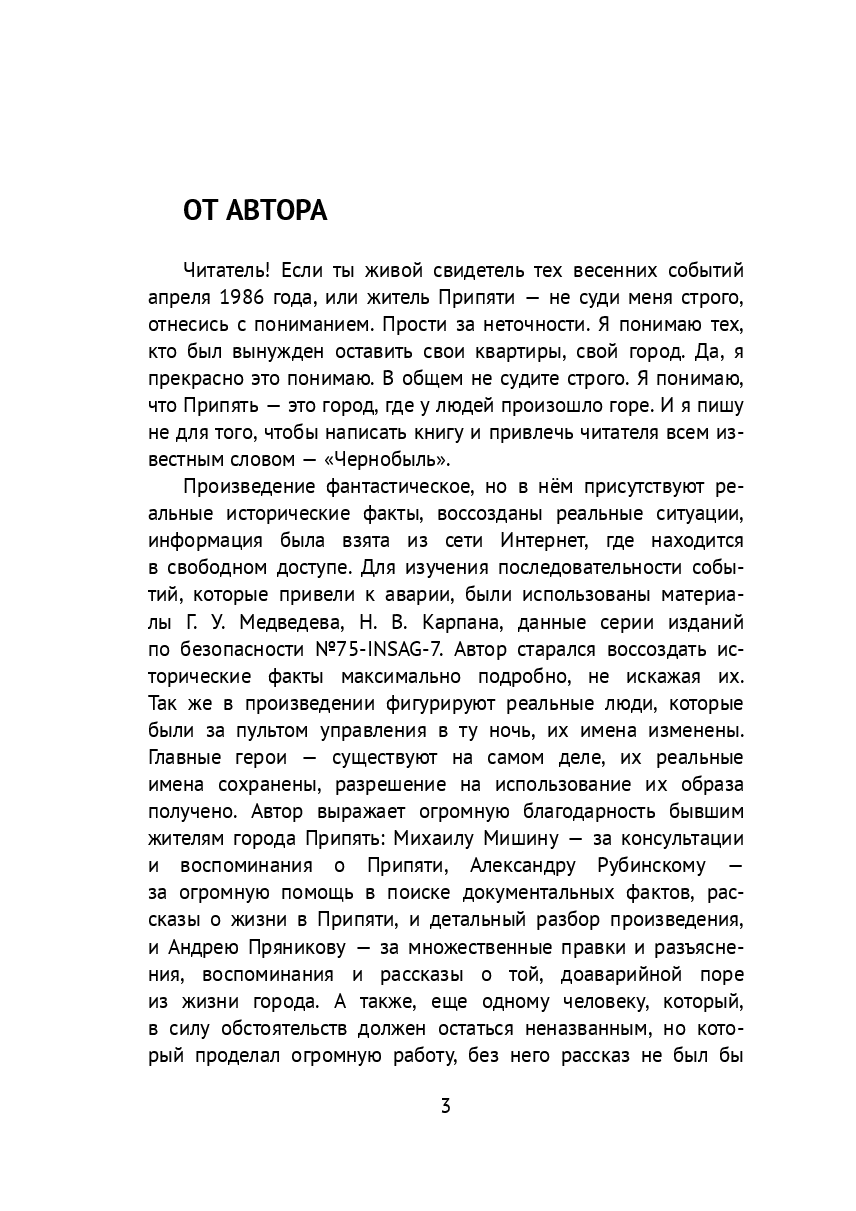 ОТ АВТОРА

Читатель! Если ты живой свидетель тех весенних событий апреля 1986 года, или житель Припяти — не суди меня строго, отнесись с пониманием. Прости за неточности. Я понимаю тех, кто был вынужден оставить свои квартиры, свой город. Да, я прекрасно это понимаю. В общем не судите строго. Я понимаю, что Припять — это город, где у людей произошло горе. И я пишу не для того, чтобы написать книгу и привлечь читателя всем известным словом — «Чернобыль».

Произведение фантастическое, но в нём присутствуют реальные исторические факты, воссозданы реальные ситуации, информация была взята из сети Интернет, где находится в свободном доступе. Для изучения последовательности событий, которые привели к аварии, были использованы материалы Г. У. Медведева, Н. В. Карпана, данные серии изданий по безопасности №75-INSAG-7. Автор старался воссоздать исторические факты максимально подробно, не искажая их. Так же в произведении фигурируют реальные люди, которые были за пультом управления в ту ночь, их имена изменены. Главные герои — существуют на самом деле, их реальные имена сохранены, разрешение на использование их образа получено. Автор выражает огромную благодарность бывшим жителям города Припять: Михаилу Мишину — за консультации и воспоминания о Припяти, Александру Рубинскому — за огромную помощь в поиске документальных фактов, рассказы о жизни в Припяти, и детальный разбор произведения, и Андрею Пряникову — за множественные правки и разъяснения, воспоминания и рассказы о той, доаварийной поре из жизни города. А также, еще одному человеку, который, в силу обстоятельств должен остаться неназванным, но который проделал огромную работу, без него рассказ не был бы

3